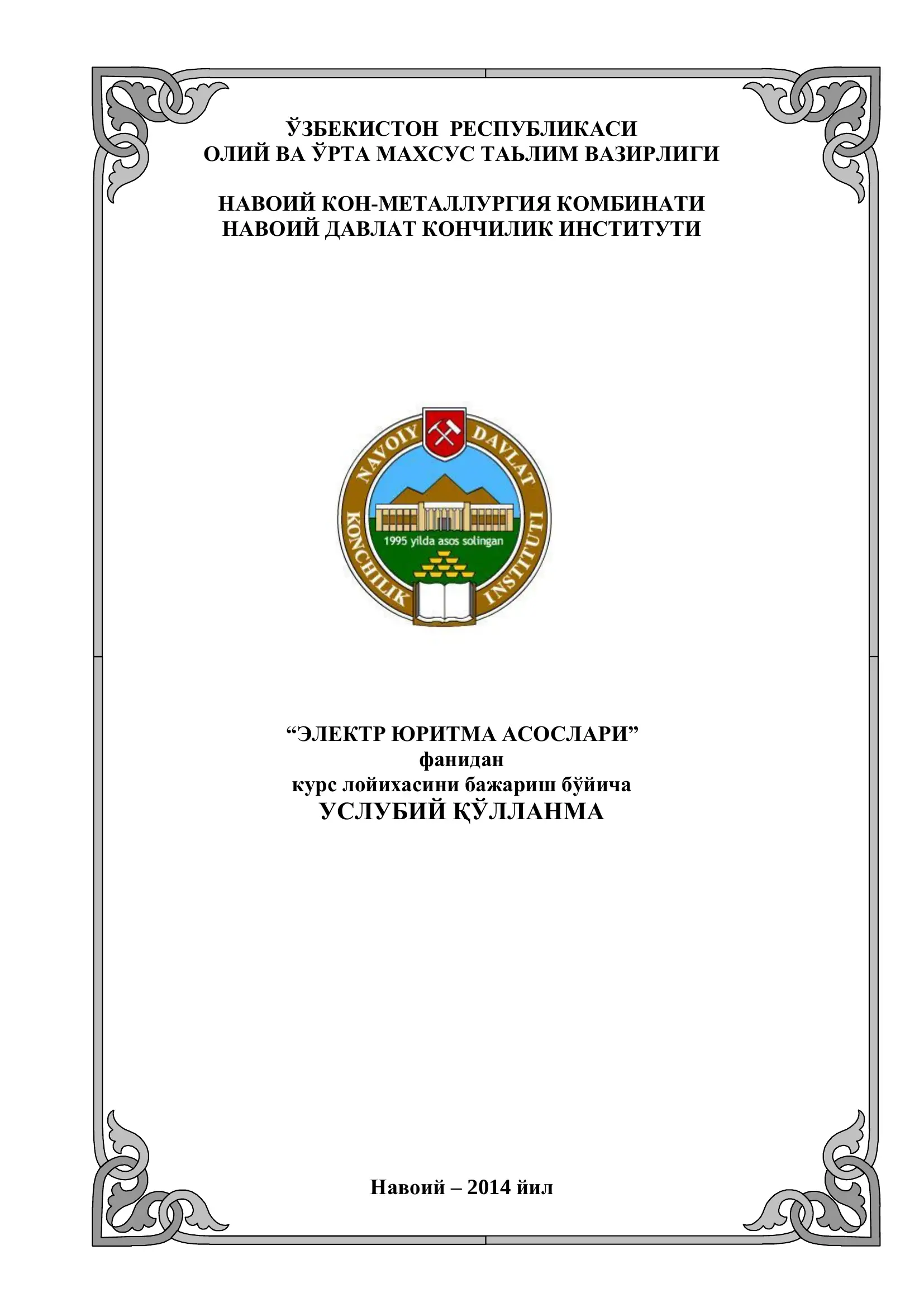 ЎЗБЕКИСТОН РЕСПУБЛИКАСИ
ОЛИЙ ВА ЎРТА МАХСУС ТАЬЛИМ ВАЗИРЛИГИ

НАВОИЙ КОН-МЕТАЛЛУРГИЯ КОМБИНАТИ
НАВОИЙ ДАВЛАТ КОНЧИЛИК ИНСТИТУТИ

NAVOIY DAVLAT KONCHILIK INSTITUTI
1995 yilda asos solingan

“ЭЛЕКТР ЮРИТМА АСОСЛАРИ”
фанидан
курс лойихасини бажариш бўйича
УСЛУБИЙ ҚЎЛЛАНМА

Навоий – 2014 йил